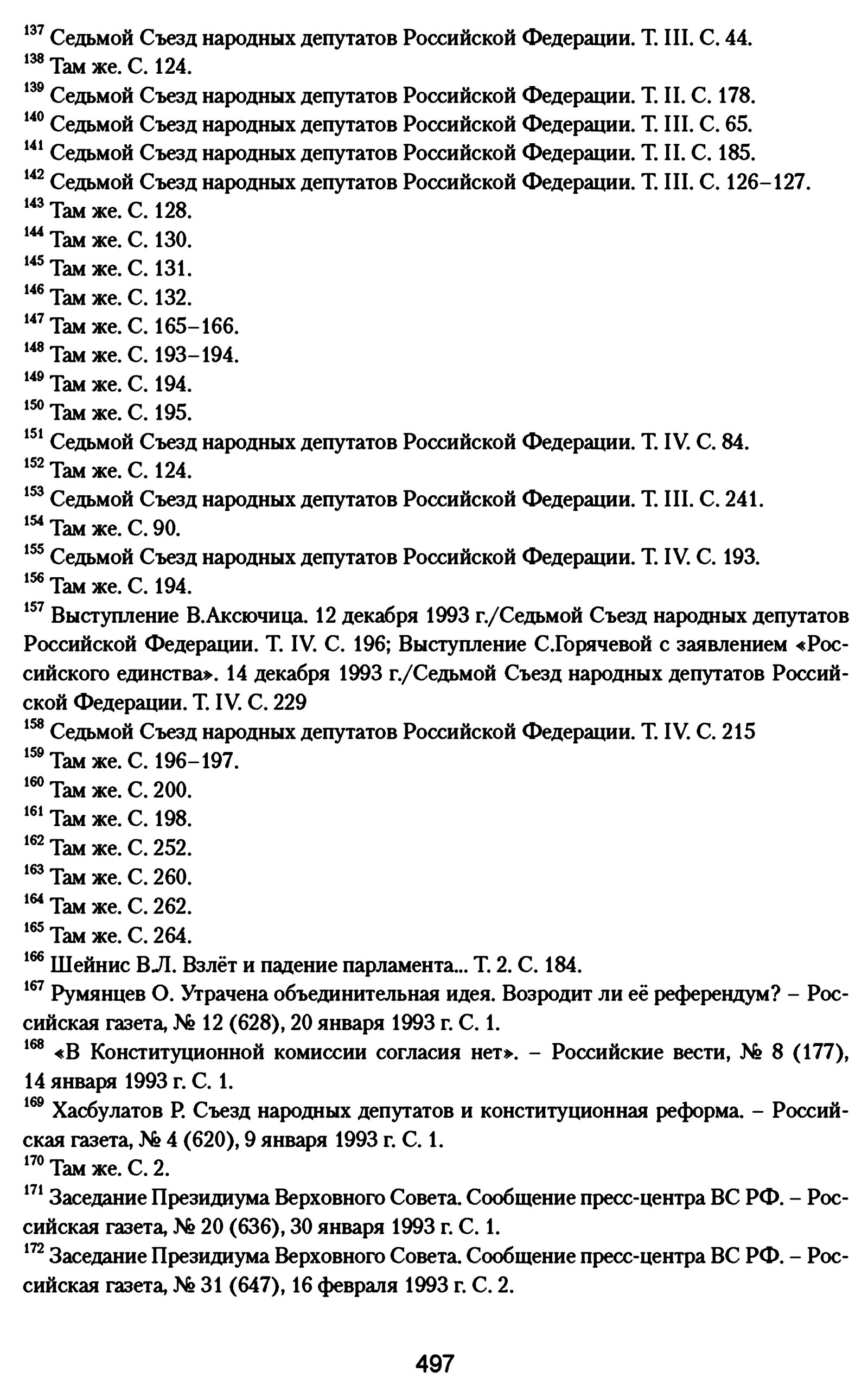 $^{137}$ Седьмой Съезд народных депутатов Российской Федерации. Т. III. С. 44.
$^{138}$ Там же. С. 124.
$^{139}$ Седьмой Съезд народных депутатов Российской Федерации. Т. II. С. 178.
$^{140}$ Седьмой Съезд народных депутатов Российской Федерации. Т. III. С. 65.
$^{141}$ Седьмой Съезд народных депутатов Российской Федерации. Т. II. С. 185.
$^{142}$ Седьмой Съезд народных депутатов Российской Федерации. Т. III. С. 126–127.
$^{143}$ Там же. С. 128.
$^{144}$ Там же. С. 130.
$^{145}$ Там же. С. 131.
$^{146}$ Там же. С. 132.
$^{147}$ Там же. С. 165–166.
$^{148}$ Там же. С. 193–194.
$^{149}$ Там же. С. 194.
$^{150}$ Там же. С. 195.
$^{151}$ Седьмой Съезд народных депутатов Российской Федерации. Т. IV. С. 84.
$^{152}$ Там же. С. 124.
$^{153}$ Седьмой Съезд народных депутатов Российской Федерации. Т. III. С. 241.
$^{154}$ Там же. С. 90.
$^{155}$ Седьмой Съезд народных депутатов Российской Федерации. Т. IV. С. 193.
$^{156}$ Там же. С. 194.
$^{157}$ Выступление В.Аксючица. 12 декабря 1993 г./Седьмой Съезд народных депутатов Российской Федерации. Т. IV. С. 196; Выступление С.Горячевой с заявлением «Российского единства». 14 декабря 1993 г./Седьмой Съезд народных депутатов Российской Федерации. Т. IV. С. 229
$^{158}$ Седьмой Съезд народных депутатов Российской Федерации. Т. IV. С. 215
$^{159}$ Там же. С. 196–197.
$^{160}$ Там же. С. 200.
$^{161}$ Там же. С. 198.
$^{162}$ Там же. С. 252.
$^{163}$ Там же. С. 260.
$^{164}$ Там же. С. 262.
$^{165}$ Там же. С. 264.
$^{166}$ Шейнис В.Л. Взлёт и падение парламента... Т. 2. С. 184.
$^{167}$ Румянцев О. Утрачена объединительная идея. Возродит ли её референдум? – Российская газета, № 12 (628), 20 января 1993 г. С. 1.
$^{168}$ «В Конституционной комиссии согласия нет». – Российские вести, № 8 (177), 14 января 1993 г. С. 1.
$^{169}$ Хасбулатов Р. Съезд народных депутатов и конституционная реформа. – Российская газета, № 4 (620), 9 января 1993 г. С. 1.
$^{170}$ Там же. С. 2.
$^{171}$ Заседание Президиума Верховного Совета. Сообщение пресс-центра ВС РФ. – Российская газета, № 20 (636), 30 января 1993 г. С. 1.
$^{172}$ Заседание Президиума Верховного Совета. Сообщение пресс-центра ВС РФ. – Российская газета, № 31 (647), 16 февраля 1993 г. С. 2.

497